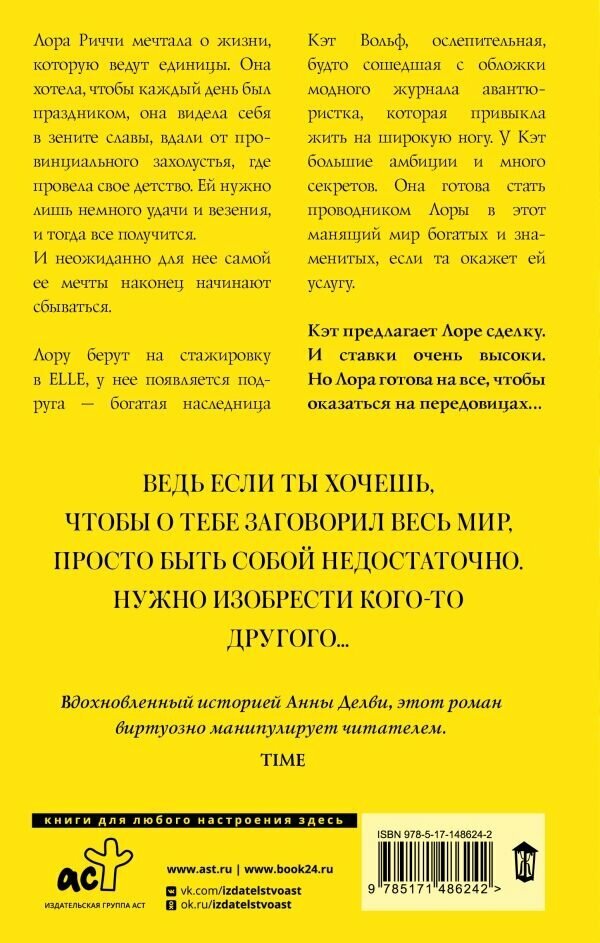 Лора Риччи мечтала о жизни, которую ведут единицы. Она хотела, чтобы каждый день был праздником, она видела себя в зените славы, вдали от провинциального захолустья, где провела свое детство. Ей нужно лишь немного удачи и везения, и тогда все получится.
И неожиданно для нее самой ее мечты наконец начинают сбываться.

Лору берут на стажировку в ELLE, у нее появляется подруга — богатая наследница Кэт Вольф, ослепительная, будто сошедшая с обложки модного журнала авантюристка, которая привыкла жить на широкую ногу. У Кэт большие амбиции и много секретов. Она готова стать проводником Лоры в этот манящий мир богатых и знаменитых, если та окажет ей услугу.

Кэт предлагает Лоре сделку. И ставки очень высоки. Но Лора готова на все, чтобы оказаться на передовицах...

ВЕДЬ ЕСЛИ ТЫ ХОЧЕШЬ, ЧТОБЫ О ТЕБЕ ЗАГОВОРИЛ ВЕСЬ МИР, ПРОСТО БЫТЬ СОБОЙ НЕДОСТАТОЧНО. НУЖНО ИЗОБРЕСТИ КОГО-ТО ДРУГОГО...

Вдохновленный историей Анны Делви, этот роман виртуозно манипулирует читателем.
TIME

книги для любого настроения здесь

аст
ИЗДАТЕЛЬСКАЯ ГРУППА АСТ

www.ast.ru | www.book24.ru
vk.com/izdatelstvoast
ok.ru/izdatelstvoast

ISBN 978-5-17-148624-2
9 785171 486242 >